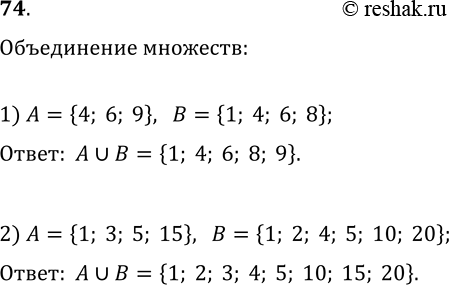 74.

© reshak.ru

Объединение множеств:

1) $A = \{4;\ 6;\ 9\}$, $B = \{1;\ 4;\ 6;\ 8\}$;

Ответ: $A \cup B = \{1;\ 4;\ 6;\ 8;\ 9\}$.

2) $A = \{1;\ 3;\ 5;\ 15\}$, $B = \{1;\ 2;\ 4;\ 5;\ 10;\ 20\}$;

Ответ: $A \cup B = \{1;\ 2;\ 3;\ 4;\ 5;\ 10;\ 15;\ 20\}$.